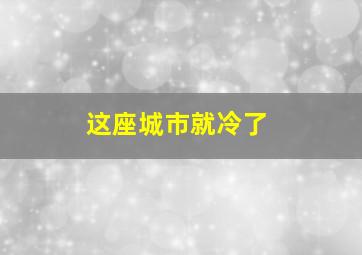 这座城市就冷了